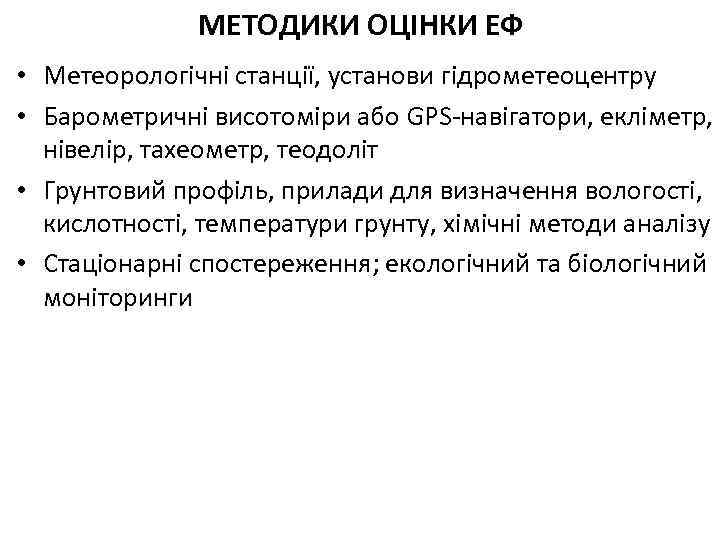 МЕТОДИКИ ОЦІНКИ ЕФ

• Метеорологічні станції, установи гідрометеоцентру
• Барометричні висотоміри або GPS-навігатори, екліметр, нівелір, тахеометр, теодоліт
• Грунтовий профіль, прилади для визначення вологості, кислотності, температури грунту, хімічні методи аналізу
• Стаціонарні спостереження; екологічний та біологічний моніторинги